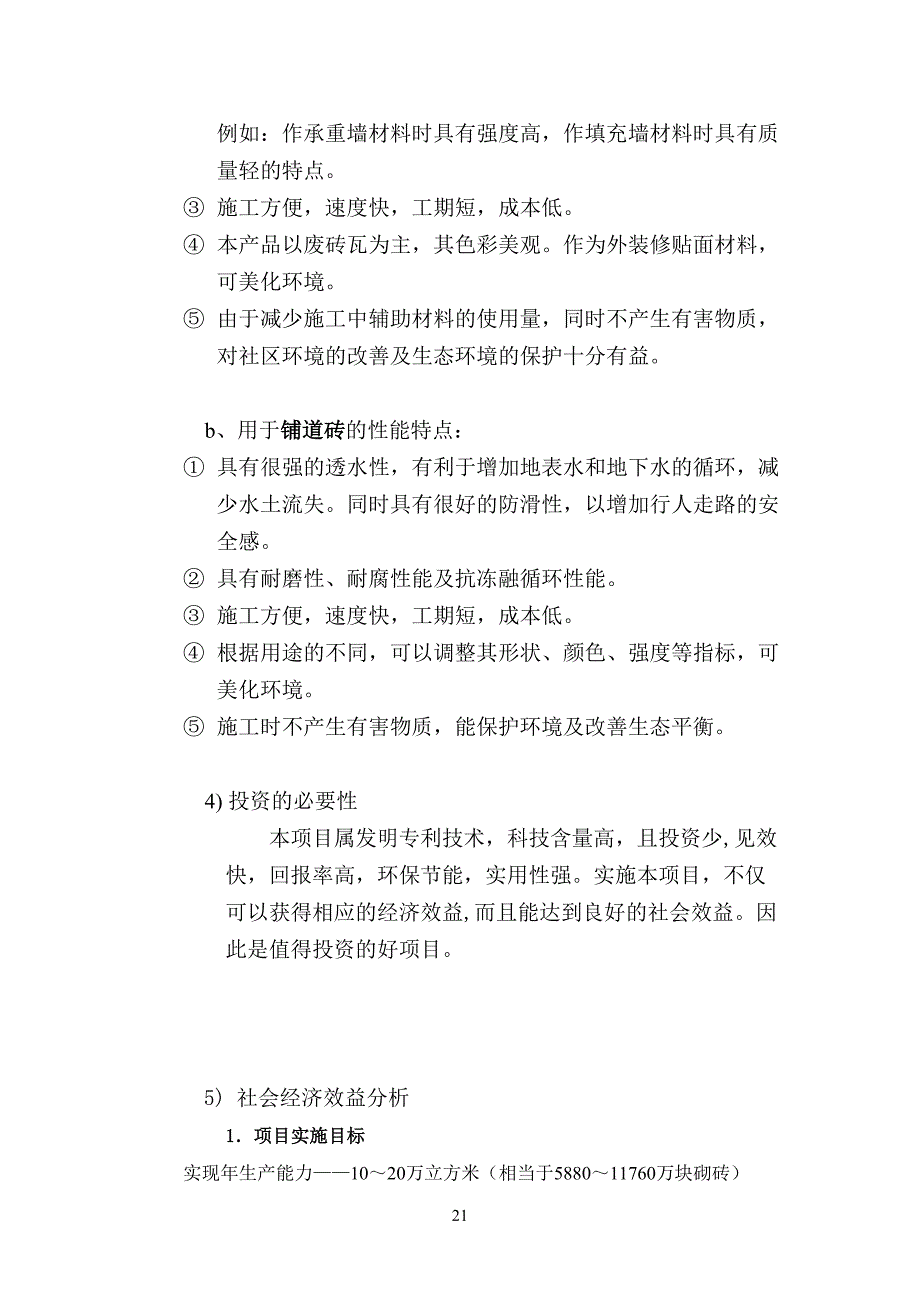 例如：作承重墙材料时具有强度高，作填充墙材料时具有质量轻的特点。

③ 施工方便，速度快，工期短，成本低。

④ 本产品以废砖瓦为主，其色彩美观。作为外装修贴面材料，可美化环境。

⑤ 由于减少施工中辅助材料的使用量，同时不产生有害物质，对社区环境的改善及生态环境的保护十分有益。

b、用于铺道砖的性能特点：

① 具有很强的透水性，有利于增加地表水和地下水的循环，减少水土流失。同时具有很好的防滑性，以增加行人走路的安全感。

② 具有耐磨性、耐腐性能及抗冻融循环性能。

③ 施工方便，速度快，工期短，成本低。

④ 根据用途的不同，可以调整其形状、颜色、强度等指标，可美化环境。

⑤ 施工时不产生有害物质，能保护环境及改善生态平衡。

4) 投资的必要性

本项目属发明专利技术，科技含量高，且投资少,见效快，回报率高，环保节能，实用性强。实施本项目，不仅可以获得相应的经济效益,而且能达到良好的社会效益。因此是值得投资的好项目。

5） 社会经济效益分析

1．项目实施目标

实现年生产能力——10～20万立方米（相当于5880～11760万块砌砖）

21